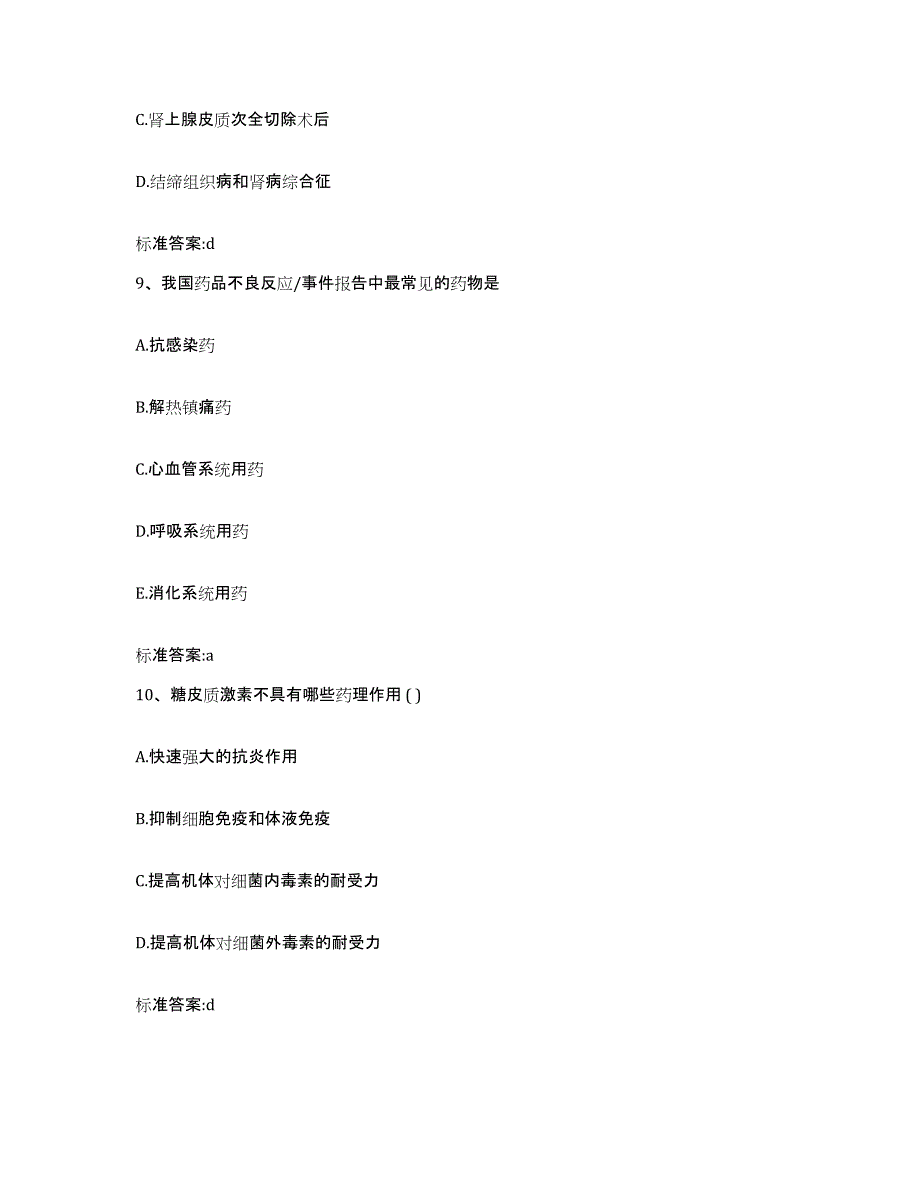 C.肾上腺皮质次全切除术后

D.结缔组织病和肾病综合征

标准答案:d

9、我国药品不良反应/事件报告中最常见的药物是

A.抗感染药

B.解热镇痛药

C.心血管系统用药

D.呼吸系统用药

E.消化系统用药

标准答案:a

10、糖皮质激素不具有哪些药理作用 ( )

A.快速强大的抗炎作用

B.抑制细胞免疫和体液免疫

C.提高机体对细菌内毒素的耐受力

D.提高机体对细菌外毒素的耐受力

标准答案:d